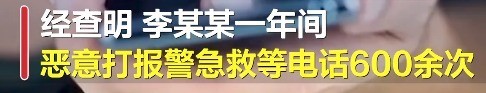 经查明 李某某一年间
恶意打报警急救等电话600余次